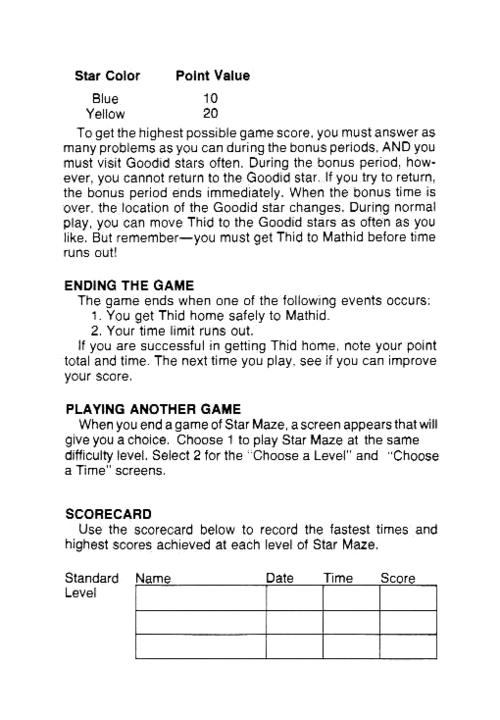 | Star Color | Point Value |
|---|---|
| Blue | 10 |
| Yellow | 20 |

To get the highest possible game score, you must answer as many problems as you can during the bonus periods, AND you must visit Goodid stars often. During the bonus period, however, you cannot return to the Goodid star. If you try to return, the bonus period ends immediately. When the bonus time is over, the location of the Goodid star changes. During normal play, you can move Thid to the Goodid stars as often as you like. But remember—you must get Thid to Mathid before time runs out!

ENDING THE GAME

The game ends when one of the following events occurs:
1. You get Thid home safely to Mathid.
2. Your time limit runs out.

If you are successful in getting Thid home, note your point total and time. The next time you play, see if you can improve your score.

PLAYING ANOTHER GAME

When you end a game of Star Maze, a screen appears that will give you a choice. Choose 1 to play Star Maze at the same difficulty level. Select 2 for the "Choose a Level" and "Choose a Time" screens.

SCORECARD

Use the scorecard below to record the fastest times and highest scores achieved at each level of Star Maze.

Standard Level

| Name | Date | Time | Score |
|---|---|---|---|
| | | | |
| | | | |
| | | | |